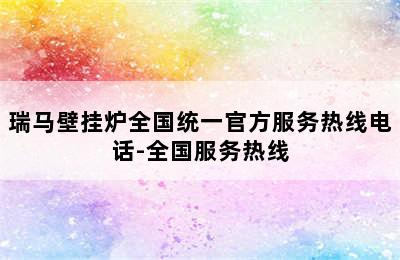 瑞马壁挂炉全国统一官方服务热线电话-全国服务热线